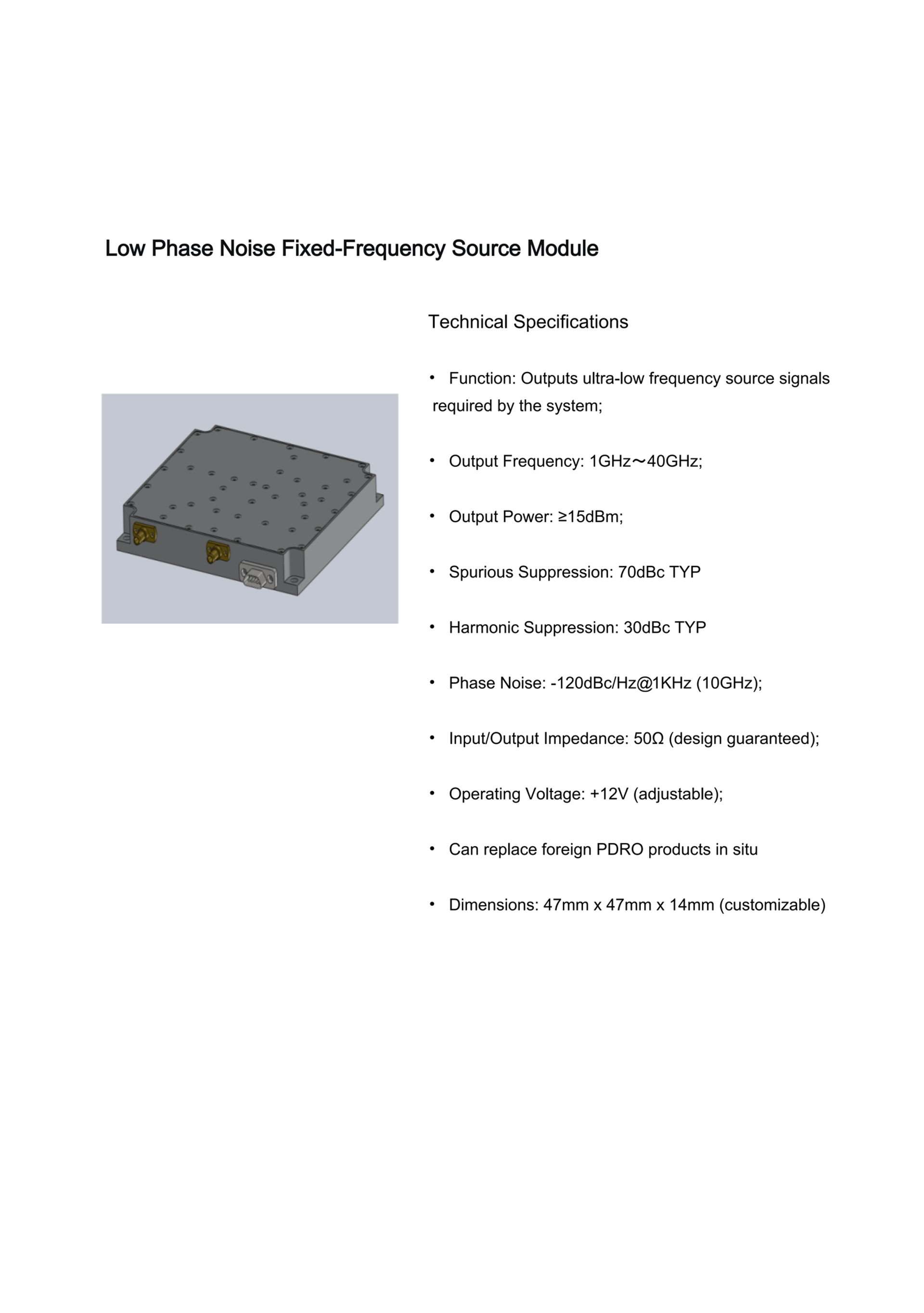 Low Phase Noise Fixed-Frequency Source Module

Technical Specifications

• Function: Outputs ultra-low frequency source signals required by the system;

• Output Frequency: 1GHz～40GHz;

• Output Power: ≥15dBm;

• Spurious Suppression: 70dBc TYP

• Harmonic Suppression: 30dBc TYP

• Phase Noise: -120dBc/Hz@1KHz (10GHz);

• Input/Output Impedance: 50Ω (design guaranteed);

• Operating Voltage: +12V (adjustable);

• Can replace foreign PDRO products in situ

• Dimensions: 47mm x 47mm x 14mm (customizable)